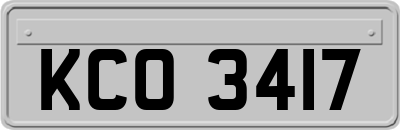 KCO 3417